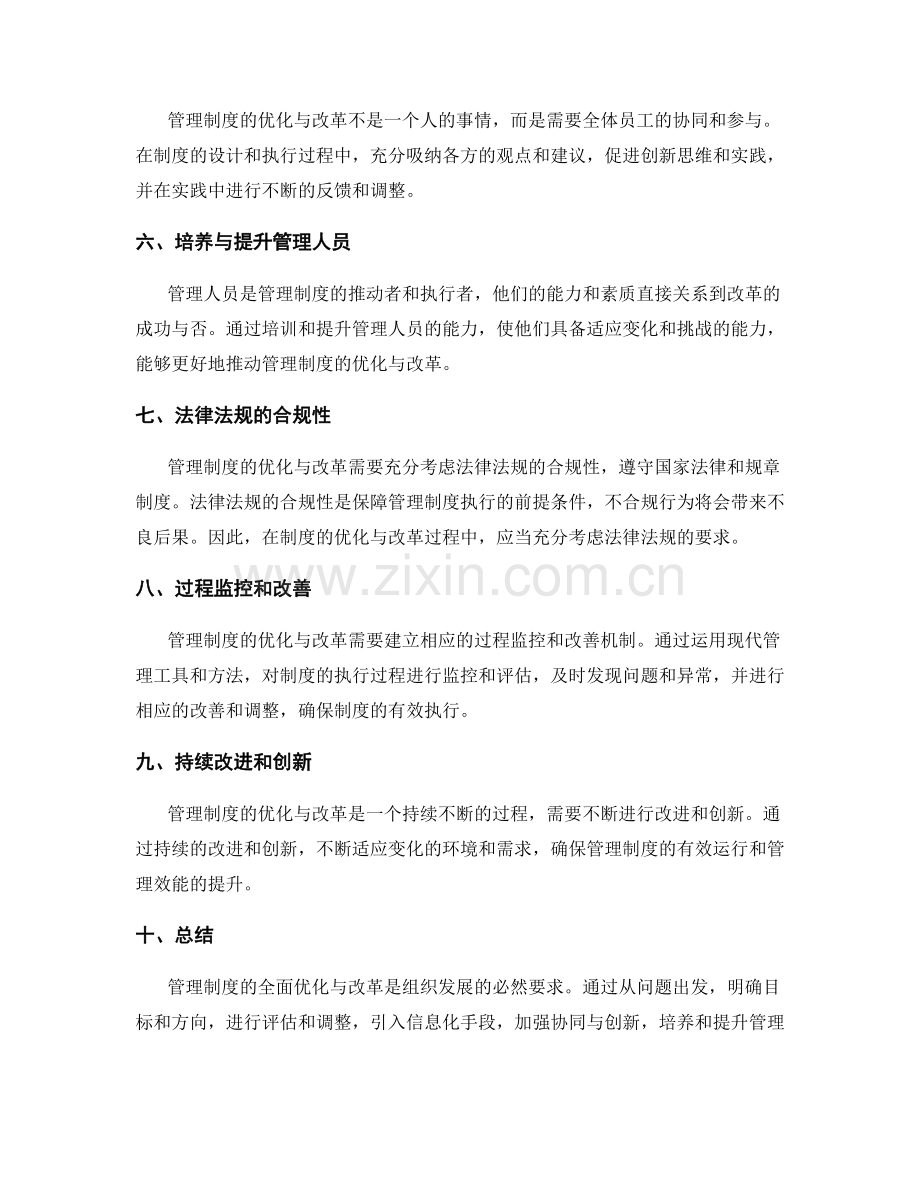 管理制度的优化与改革不是一个人的事情，而是需要全体员工的协同和参与。在制度的设计和执行过程中，充分吸纳各方的观点和建议，促进创新思维和实践，并在实践中进行不断的反馈和调整。

六、培养与提升管理人员

管理人员是管理制度的推动者和执行者，他们的能力和素质直接关系到改革的成功与否。通过培训和提升管理人员的能力，使他们具备适应变化和挑战的能力，能够更好地推动管理制度的优化与改革。

七、法律法规的合规性

管理制度的优化与改革需要充分考虑法律法规的合规性，遵守国家法律和规章制度。法律法规的合规性是保障管理制度执行的前提条件，不合规行为将会带来不良后果。因此，在制度的优化与改革过程中，应当充分考虑法律法规的要求。

八、过程监控和改善

管理制度的优化与改革需要建立相应的过程监控和改善机制。通过运用现代管理工具和方法，对制度的执行过程进行监控和评估，及时发现问题和异常，并进行相应的改善和调整，确保制度的有效执行。

九、持续改进和创新

管理制度的优化与改革是一个持续不断的过程，需要不断进行改进和创新。通过持续的改进和创新，不断适应变化的环境和需求，确保管理制度的有效运行和管理效能的提升。

十、总结

管理制度的全面优化与改革是组织发展的必然要求。通过从问题出发，明确目标和方向，进行评估和调整，引入信息化手段，加强协同与创新，培养和提升管理

www.zixin.com.cn